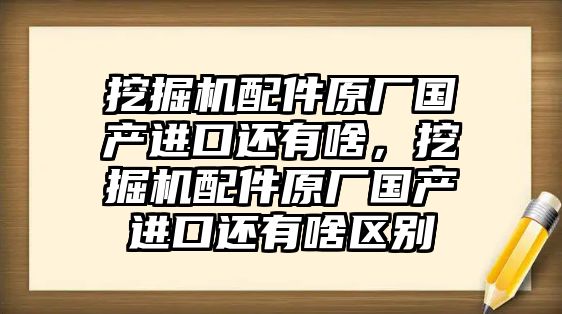 挖掘机配件原厂国产进口还有啥，挖掘机配件原厂国产进口还有啥区别